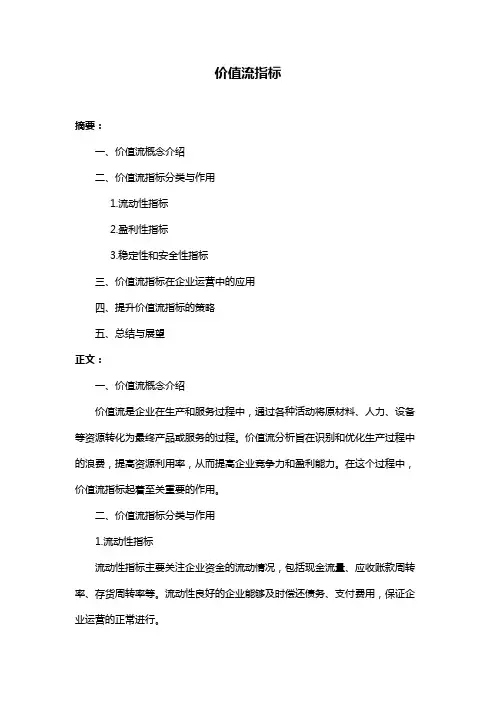 价值流指标

摘要：

一、价值流概念介绍

二、价值流指标分类与作用

1.流动性指标

2.盈利性指标

3.稳定性和安全性指标

三、价值流指标在企业运营中的应用

四、提升价值流指标的策略

五、总结与展望

正文：

一、价值流概念介绍

价值流是企业在生产和服务过程中，通过各种活动将原材料、人力、设备等资源转化为最终产品或服务的过程。价值流分析旨在识别和优化生产过程中的浪费，提高资源利用率，从而提高企业竞争力和盈利能力。在这个过程中，价值流指标起着至关重要的作用。

二、价值流指标分类与作用

1.流动性指标

流动性指标主要关注企业资金的流动情况，包括现金流量、应收账款周转率、存货周转率等。流动性良好的企业能够及时偿还债务、支付费用，保证企业运营的正常进行。